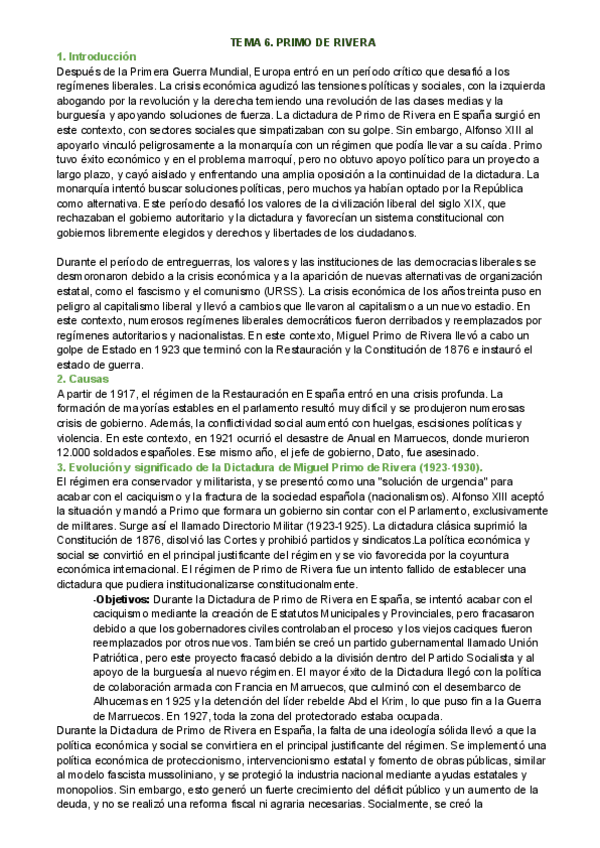 TEMA 6. PRIMO DE RIVERA

1. Introducción

Después de la Primera Guerra Mundial, Europa entró en un período crítico que desafió a los regímenes liberales. La crisis económica agudizó las tensiones políticas y sociales, con la izquierda abogando por la revolución y la derecha temiendo una revolución de las clases medias y la burguesía y apoyando soluciones de fuerza. La dictadura de Primo de Rivera en España surgió en este contexto, con sectores sociales que simpatizaban con su golpe. Sin embargo, Alfonso XIII al apoyarlo vinculó peligrosamente a la monarquía con un régimen que podía llevar a su caída. Primo tuvo éxito económico y en el problema marroquí, pero no obtuvo apoyo político para un proyecto a largo plazo, y cayó aislado y enfrentando una amplia oposición a la continuidad de la dictadura. La monarquía intentó buscar soluciones políticas, pero muchos ya habían optado por la República como alternativa. Este período desafió los valores de la civilización liberal del siglo XIX, que rechazaban el gobierno autoritario y la dictadura y favorecían un sistema constitucional con gobiernos libremente elegidos y derechos y libertades de los ciudadanos.

Durante el período de entreguerras, los valores y las instituciones de las democracias liberales se desmoronaron debido a la crisis económica y a la aparición de nuevas alternativas de organización estatal, como el fascismo y el comunismo (URSS). La crisis económica de los años treinta puso en peligro al capitalismo liberal y llevó a cambios que llevaron al capitalismo a un nuevo estadio. En este contexto, numerosos regímenes liberales democráticos fueron derribados y reemplazados por regímenes autoritarios y nacionalistas. En este contexto, Miguel Primo de Rivera llevó a cabo un golpe de Estado en 1923 que terminó con la Restauración y la Constitución de 1876 e instauró el estado de guerra.

2. Causas

A partir de 1917, el régimen de la Restauración en España entró en una crisis profunda. La formación de mayorías estables en el parlamento resultó muy difícil y se produjeron numerosas crisis de gobierno. Además, la conflictividad social aumentó con huelgas, escisiones políticas y violencia. En este contexto, en 1921 ocurrió el desastre de Anual en Marruecos, donde murieron 12.000 soldados españoles. Ese mismo año, el jefe de gobierno, Dato, fue asesinado.

3. Evolución y significado de la Dictadura de Miguel Primo de Rivera (1923-1930).

El régimen era conservador y militarista, y se presentó como una "solución de urgencia" para acabar con el caciquismo y la fractura de la sociedad española (nacionalismos). Alfonso XIII aceptó la situación y mandó a Primo que formara un gobierno sin contar con el Parlamento, exclusivamente de militares. Surge así el llamado Directorio Militar (1923-1925). La dictadura clásica suprimió la Constitución de 1876, disolvió las Cortes y prohibió partidos y sindicatos.La política económica y social se convirtió en el principal justificante del régimen y se vio favorecida por la coyuntura económica internacional. El régimen de Primo de Rivera fue un intento fallido de establecer una dictadura que pudiera institucionalizarse constitucionalmente.

-Objetivos: Durante la Dictadura de Primo de Rivera en España, se intentó acabar con el caciquismo mediante la creación de Estatutos Municipales y Provinciales, pero fracasaron debido a que los gobernadores civiles controlaban el proceso y los viejos caciques fueron reemplazados por otros nuevos. También se creó un partido gubernamental llamado Unión Patriótica, pero este proyecto fracasó debido a la división dentro del Partido Socialista y al apoyo de la burguesía al nuevo régimen. El mayor éxito de la Dictadura llegó con la política de colaboración armada con Francia en Marruecos, que culminó con el desembarco de Alhucemas en 1925 y la detención del líder rebelde Abd el Krim, lo que puso fin a la Guerra de Marruecos. En 1927, toda la zona del protectorado estaba ocupada.

Durante la Dictadura de Primo de Rivera en España, la falta de una ideología sólida llevó a que la política económica y social se convirtiera en el principal justificante del régimen. Se implementó una política económica de proteccionismo, intervencionismo estatal y fomento de obras públicas, similar al modelo fascista mussoliniano, y se protegió la industria nacional mediante ayudas estatales y monopolios. Sin embargo, esto generó un fuerte crecimiento del déficit público y un aumento de la deuda, y no se realizó una reforma fiscal ni agraria necesarias. Socialmente, se creó la